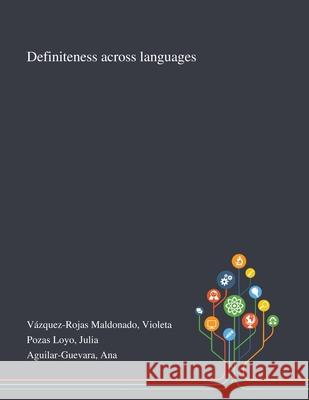 Definiteness across languages

Vázquez-Rojas Maldonado, Violeta
Pozas Loyo, Julia
Aguilar-Guevara, Ana

Kraina Książek